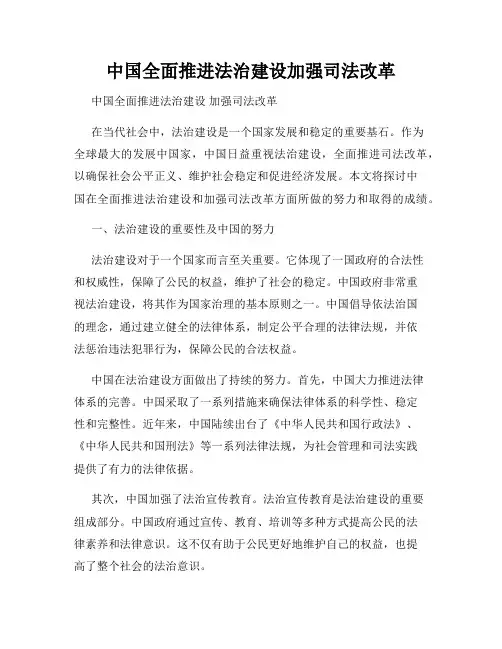 中国全面推进法治建设加强司法改革

中国全面推进法治建设 加强司法改革

在当代社会中，法治建设是一个国家发展和稳定的重要基石。作为全球最大的发展中国家，中国日益重视法治建设，全面推进司法改革，以确保社会公平正义、维护社会稳定和促进经济发展。本文将探讨中国在全面推进法治建设和加强司法改革方面所做的努力和取得的成绩。

一、法治建设的重要性及中国的努力

法治建设对于一个国家而言至关重要。它体现了一国政府的合法性和权威性，保障了公民的权益，维护了社会的稳定。中国政府非常重视法治建设，将其作为国家治理的基本原则之一。中国倡导依法治国的理念，通过建立健全的法律体系，制定公平合理的法律法规，并依法惩治违法犯罪行为，保障公民的合法权益。

中国在法治建设方面做出了持续的努力。首先，中国大力推进法律体系的完善。中国采取了一系列措施来确保法律体系的科学性、稳定性和完整性。近年来，中国陆续出台了《中华人民共和国行政法》、《中华人民共和国刑法》等一系列法律法规，为社会管理和司法实践提供了有力的法律依据。

其次，中国加强了法治宣传教育。法治宣传教育是法治建设的重要组成部分。中国政府通过宣传、教育、培训等多种方式提高公民的法律素养和法律意识。这不仅有助于公民更好地维护自己的权益，也提高了整个社会的法治意识。